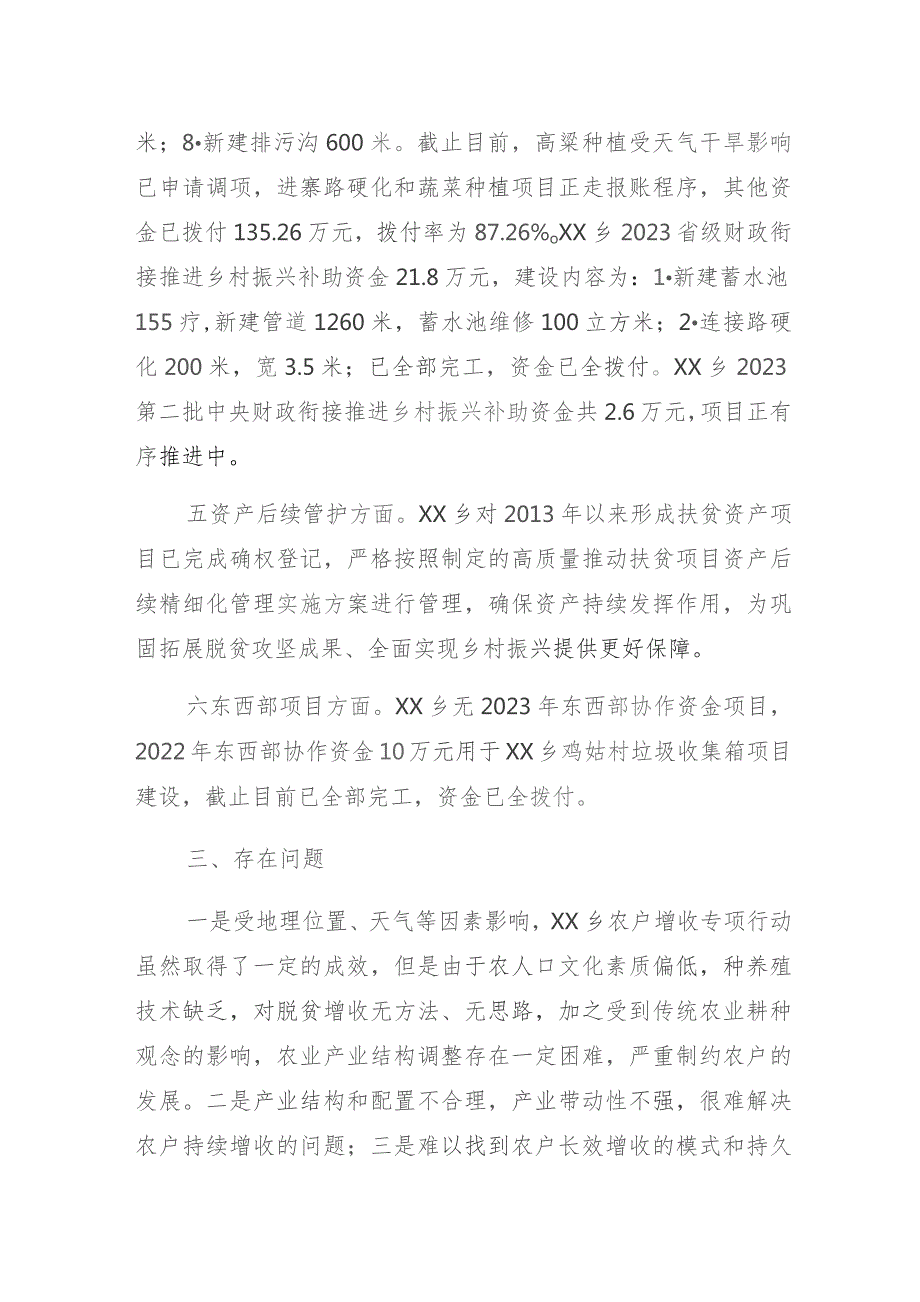 米；8•新建排污沟600米。截止目前，高粱种植受天气干旱影响已申请调项，进寨路硬化和蔬菜种植项目正走报账程序，其他资金已拨付135.26万元，拨付率为87.26%。XX乡2023省级财政衔接推进乡村振兴补助资金21.8万元，建设内容为：1•新建蓄水池155疗，新建管道1260米，蓄水池维修100立方米；2•连接路硬化200米，宽3.5米；已全部完工，资金已全拨付。XX乡2023第二批中央财政衔接推进乡村振兴补助资金共2.6万元，项目正有序推进中。

五资产后续管护方面。XX乡对2013年以来形成扶贫资产项目已完成确权登记，严格按照制定的高质量推动扶贫项目资产后续精细化管理实施方案进行管理，确保资产持续发挥作用，为巩固拓展脱贫攻坚成果、全面实现乡村振兴提供更好保障。

六东西部项目方面。XX乡无2023年东西部协作资金项目，2022年东西部协作资金10万元用于XX乡鸡姑村垃圾收集箱项目建设，截止目前已全部完工，资金已全拨付。

三、存在问题

一是受地理位置、天气等因素影响，XX乡农户增收专项行动虽然取得了一定的成效，但是由于农人口文化素质偏低，种养殖技术缺乏，对脱贫增收无方法、无思路，加之受到传统农业耕种观念的影响，农业产业结构调整存在一定困难，严重制约农户的发展。二是产业结构和配置不合理，产业带动性不强，很难解决农户持续增收的问题；三是难以找到农户长效增收的模式和持久